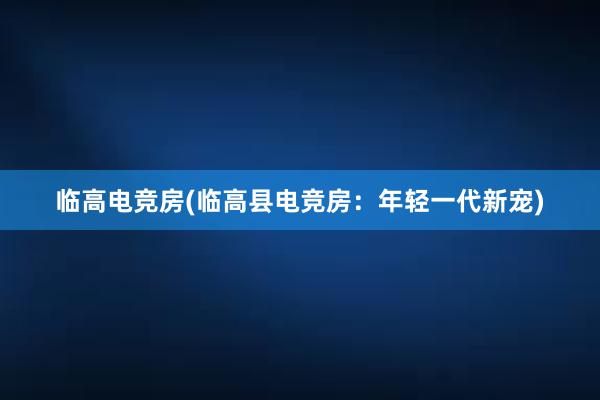 临高电竞房(临高县电竞房：年轻一代新宠)